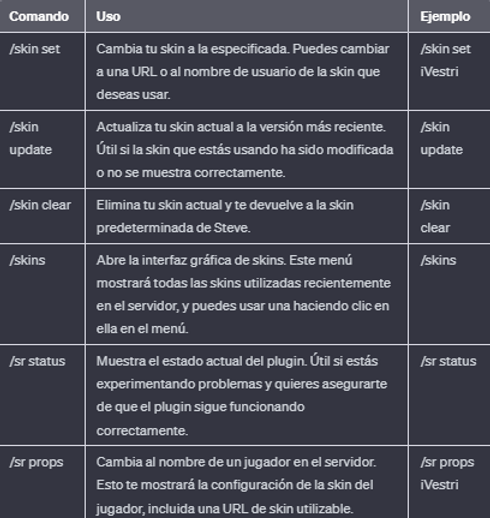 | Comando | Uso | Ejemplo |
|---|---|---|
| /skin set | Cambia tu skin a la especificada. Puedes cambiar a una URL o al nombre de usuario de la skin que deseas usar. | /skin set iVestri |
| /skin update | Actualiza tu skin actual a la versión más reciente. Útil si la skin que estás usando ha sido modificada o no se muestra correctamente. | /skin update |
| /skin clear | Elimina tu skin actual y te devuelve a la skin predeterminada de Steve. | /skin clear |
| /skins | Abre la interfaz gráfica de skins. Este menú mostrará todas las skins utilizadas recientemente en el servidor, y puedes usar una haciendo clic en ella en el menú. | /skins |
| /sr status | Muestra el estado actual del plugin. Útil si estás experimentando problemas y quieres asegurarte de que el plugin sigue funcionando correctamente. | /sr status |
| /sr props | Cambia al nombre de un jugador en el servidor. Esto te mostrará la configuración de la skin del jugador, incluida una URL de skin utilizable. | /sr props iVestri |